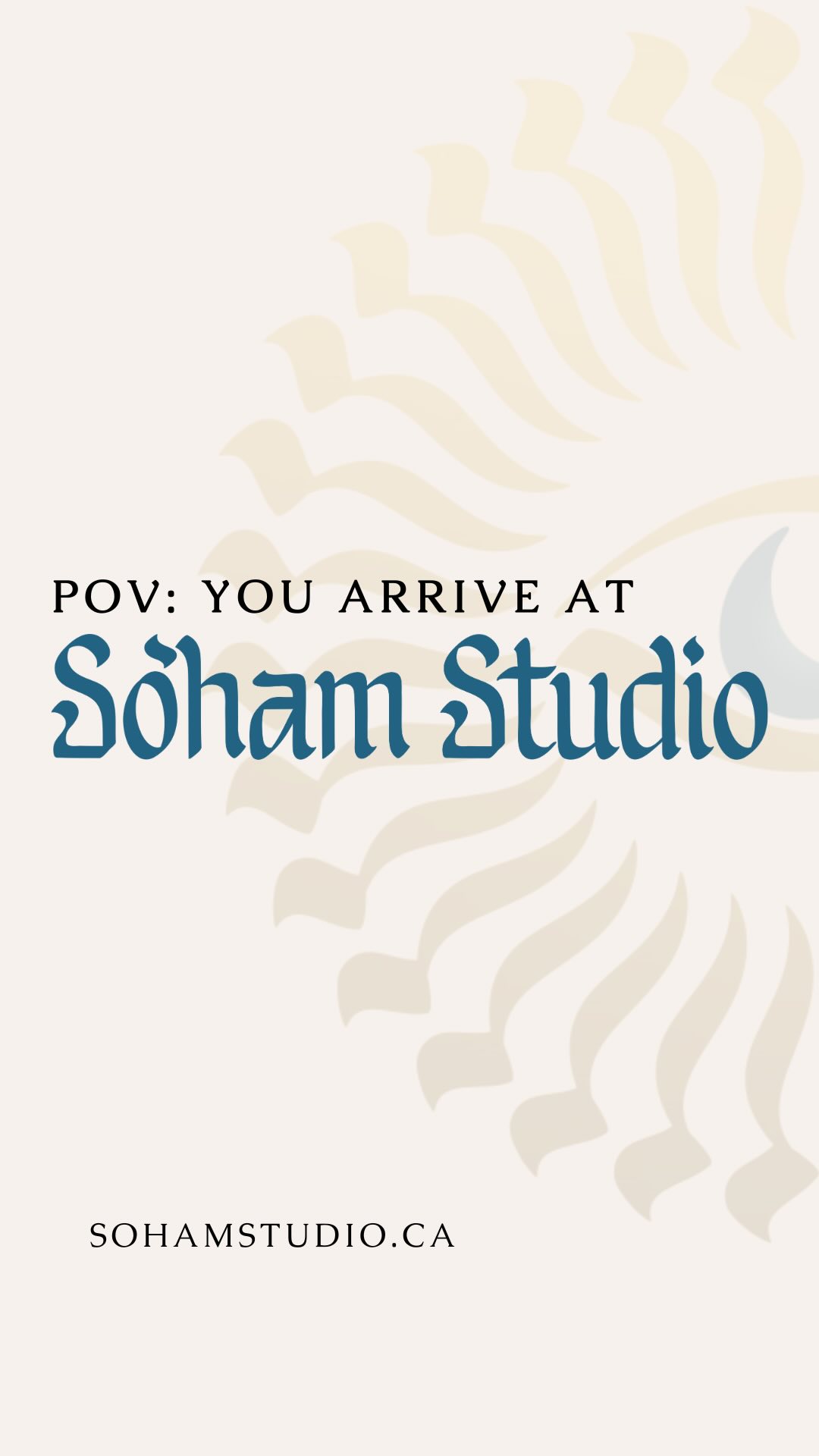 POV: YOU ARRIVE AT
Soham Studio

SOHAMSTUDIO.CA